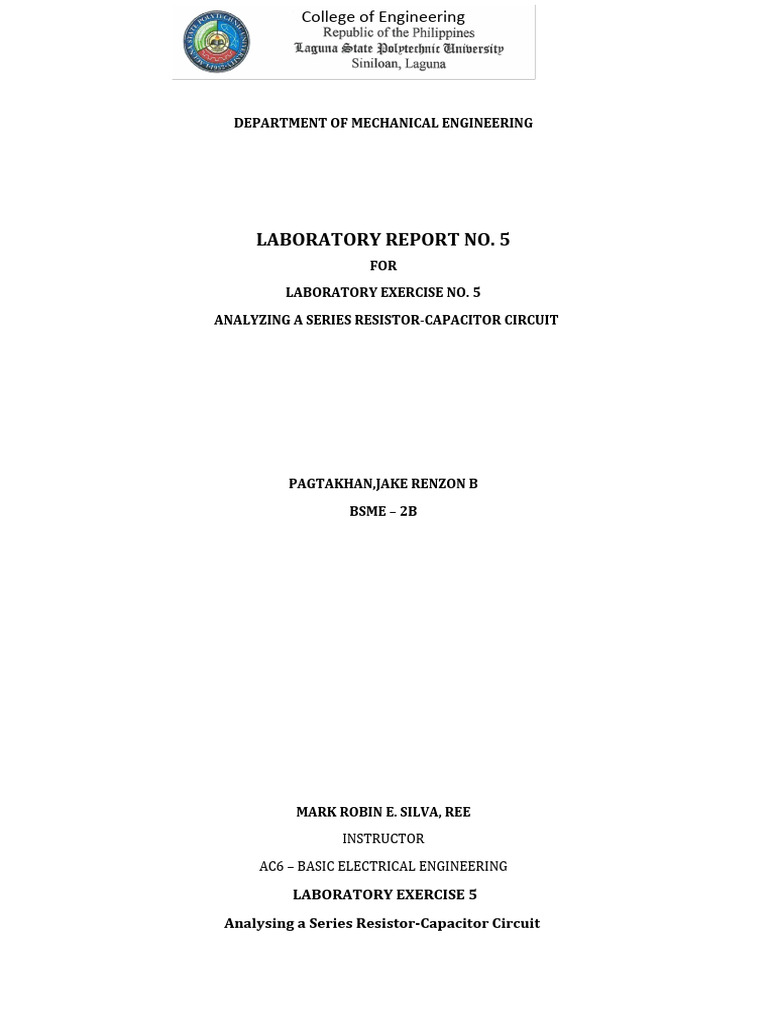 College of Engineering
Republic of the Philippines
Laguna State Polytechnic University
Siniloan, Laguna

DEPARTMENT OF MECHANICAL ENGINEERING

LABORATORY REPORT NO. 5
FOR
LABORATORY EXERCISE NO. 5
ANALYZING A SERIES RESISTOR-CAPACITOR CIRCUIT

PAGTAKHAN,JAKE RENZON B
BSME – 2B

MARK ROBIN E. SILVA, REE
INSTRUCTOR
AC6 – BASIC ELECTRICAL ENGINEERING

LABORATORY EXERCISE 5
Analysing a Series Resistor-Capacitor Circuit